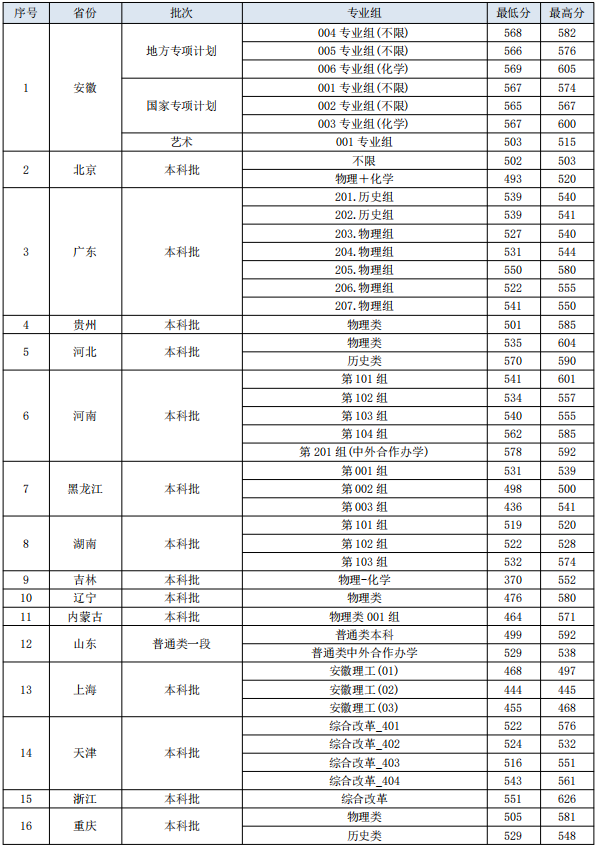 | 序号 | 省份 | 批次 | 专业组 | 最低分 | 最高分 |
|---|---|---|---|---|---|
| 1 | 安徽 | 地方专项计划 | 004专业组(不限) | 568 | 582 |
|  |  |  | 005专业组(不限) | 566 | 576 |
|  |  |  | 006专业组(化学) | 569 | 605 |
|  |  | 国家专项计划 | 001专业组(不限) | 567 | 574 |
|  |  |  | 002专业组(不限) | 565 | 567 |
|  |  |  | 003专业组(化学) | 567 | 600 |
|  |  | 艺术 | 001专业组 | 503 | 515 |
| 2 | 北京 | 本科批 | 不限 | 502 | 503 |
|  |  |  | 物理+化学 | 493 | 520 |
| 3 | 广东 | 本科批 | 201.历史组 | 539 | 540 |
|  |  |  | 202.历史组 | 539 | 541 |
|  |  |  | 203.物理组 | 527 | 540 |
|  |  |  | 204.物理组 | 531 | 544 |
|  |  |  | 205.物理组 | 550 | 580 |
|  |  |  | 206.物理组 | 522 | 555 |
|  |  |  | 207.物理组 | 541 | 550 |
| 4 | 贵州 | 本科批 | 物理类 | 501 | 585 |
| 5 | 河北 | 本科批 | 物理类 | 535 | 604 |
|  |  |  | 历史类 | 570 | 590 |
| 6 | 河南 | 本科批 | 第101组 | 541 | 601 |
|  |  |  | 第102组 | 534 | 557 |
|  |  |  | 第103组 | 540 | 555 |
|  |  |  | 第104组 | 562 | 585 |
|  |  |  | 第201组(中外合作办学) | 578 | 592 |
| 7 | 黑龙江 | 本科批 | 第001组 | 531 | 539 |
|  |  |  | 第002组 | 498 | 500 |
|  |  |  | 第003组 | 436 | 541 |
| 8 | 湖南 | 本科批 | 第101组 | 519 | 520 |
|  |  |  | 第102组 | 522 | 528 |
|  |  |  | 第103组 | 532 | 574 |
| 9 | 吉林 | 本科批 | 物理-化学 | 370 | 552 |
| 10 | 辽宁 | 本科批 | 物理类 | 476 | 580 |
| 11 | 内蒙古 | 本科批 | 物理类001组 | 464 | 571 |
| 12 | 山东 | 普通类一段 | 普通类本科 | 499 | 592 |
|  |  |  | 普通类中外合作办学 | 529 | 538 |
| 13 | 上海 | 本科批 | 安徽理工(01) | 468 | 497 |
|  |  |  | 安徽理工(02) | 444 | 445 |
|  |  |  | 安徽理工(03) | 455 | 468 |
| 14 | 天津 | 本科批 | 综合改革_401 | 522 | 576 |
|  |  |  | 综合改革_402 | 524 | 532 |
|  |  |  | 综合改革_403 | 516 | 551 |
|  |  |  | 综合改革_404 | 543 | 561 |
| 15 | 浙江 | 本科批 | 综合改革 | 551 | 626 |
| 16 | 重庆 | 本科批 | 物理类 | 505 | 581 |
|  |  |  | 历史类 | 529 | 548 |